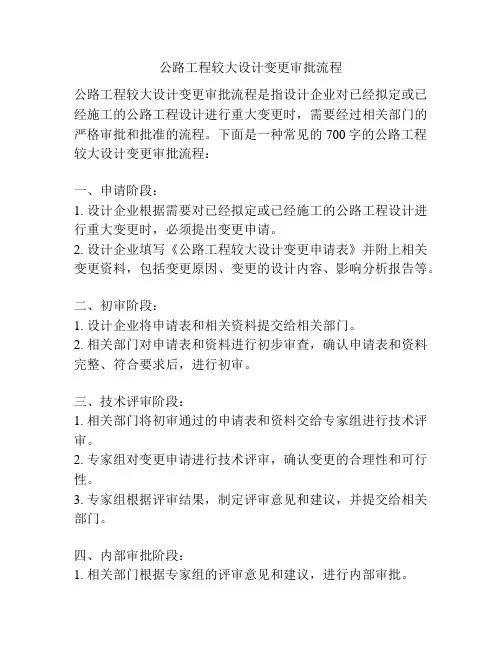 公路工程较大设计变更审批流程

公路工程较大设计变更审批流程是指设计企业对已经拟定或已经施工的公路工程设计进行重大变更时，需要经过相关部门的严格审批和批准的流程。下面是一种常见的 700 字的公路工程较大设计变更审批流程：

一、申请阶段：
1. 设计企业根据需要对已经拟定或已经施工的公路工程设计进行重大变更时，必须提出变更申请。
2. 设计企业填写《公路工程较大设计变更申请表》并附上相关变更资料，包括变更原因、变更的设计内容、影响分析报告等。

二、初审阶段：
1. 设计企业将申请表和相关资料提交给相关部门。
2. 相关部门对申请表和资料进行初步审查，确认申请表和资料完整、符合要求后，进行初审。

三、技术评审阶段：
1. 相关部门将初审通过的申请表和资料交给专家组进行技术评审。
2. 专家组对变更申请进行技术评审，确认变更的合理性和可行性。
3. 专家组根据评审结果，制定评审意见和建议，并提交给相关部门。

四、内部审批阶段：
1. 相关部门根据专家组的评审意见和建议，进行内部审批。